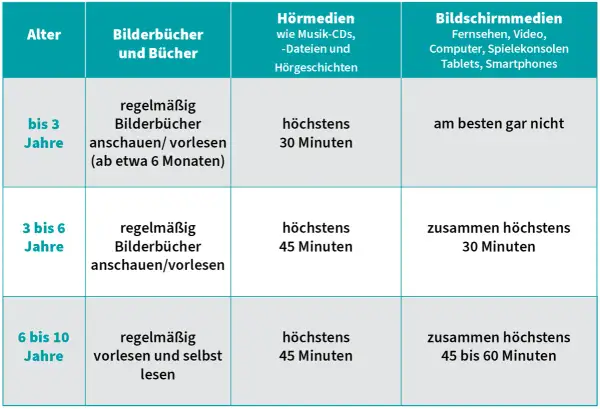 | Alter | Bilderbücher und Bücher | Hörmedien wie Musik-CDs, -Dateien und Hörgeschichten | Bildschirmmedien Fernsehen, Video, Computer, Spielekonsolen Tablets, Smartphones |
|---|---|---|---|
| bis 3 Jahre | regelmäßig Bilderbücher anschauen/ vorlesen (ab etwa 6 Monaten) | höchstens 30 Minuten | am besten gar nicht |
| 3 bis 6 Jahre | regelmäßig Bilderbücher anschauen/vorlesen | höchstens 45 Minuten | zusammen höchstens 30 Minuten |
| 6 bis 10 Jahre | regelmäßig vorlesen und selbst lesen | höchstens 45 Minuten | zusammen höchstens 45 bis 60 Minuten |